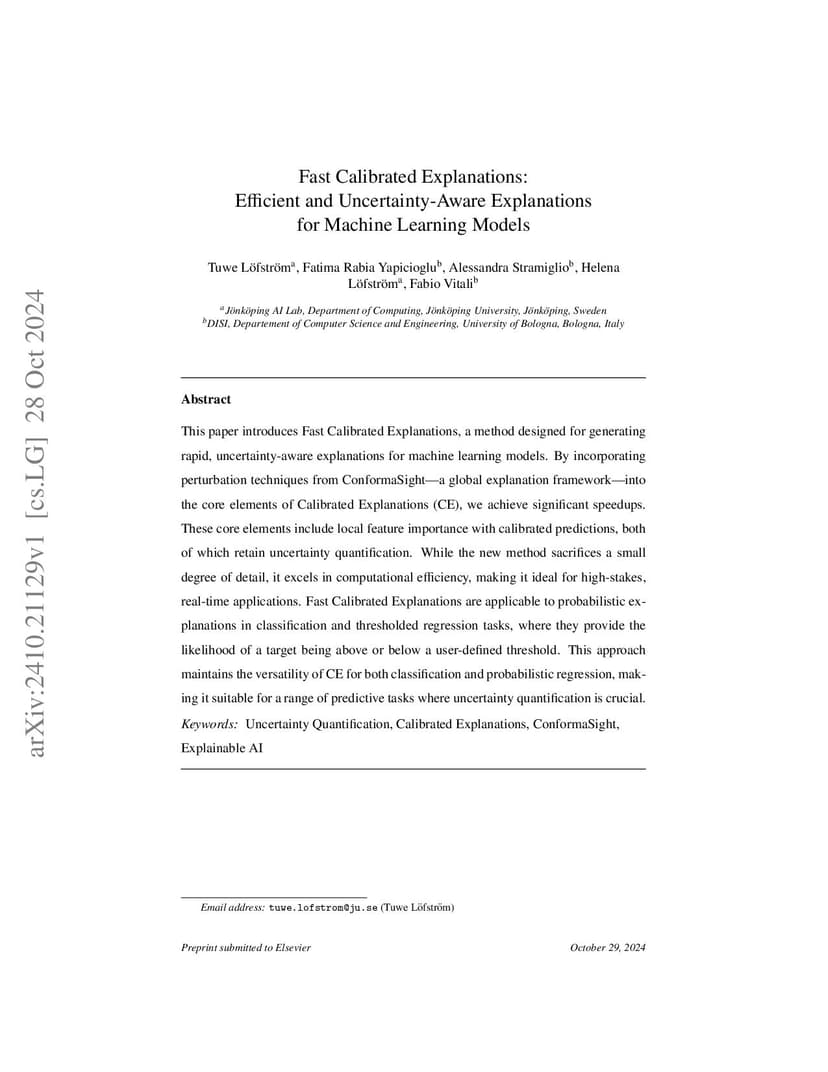 arXiv:2410.21129v1 [cs.LG] 28 Oct 2024

Fast Calibrated Explanations:
Efficient and Uncertainty-Aware Explanations
for Machine Learning Models

Tuwe Löfström$^a$, Fatima Rabia Yapicioglu$^b$, Alessandra Stramiglio$^b$, Helena Löfström$^a$, Fabio Vitali$^b$

$^a$Jönköping AI Lab, Department of Computing, Jönköping University, Jönköping, Sweden
$^b$DISI, Departement of Computer Science and Engineering, University of Bologna, Bologna, Italy

Abstract

This paper introduces Fast Calibrated Explanations, a method designed for generating rapid, uncertainty-aware explanations for machine learning models. By incorporating perturbation techniques from ConformaSight—a global explanation framework—into the core elements of Calibrated Explanations (CE), we achieve significant speedups. These core elements include local feature importance with calibrated predictions, both of which retain uncertainty quantification. While the new method sacrifices a small degree of detail, it excels in computational efficiency, making it ideal for high-stakes, real-time applications. Fast Calibrated Explanations are applicable to probabilistic explanations in classification and thresholded regression tasks, where they provide the likelihood of a target being above or below a user-defined threshold. This approach maintains the versatility of CE for both classification and probabilistic regression, making it suitable for a range of predictive tasks where uncertainty quantification is crucial.
Keywords: Uncertainty Quantification, Calibrated Explanations, ConformaSight, Explainable AI

Email address: tuwe.lofstrom@ju.se (Tuwe Löfström)

Preprint submitted to Elsevier October 29, 2024